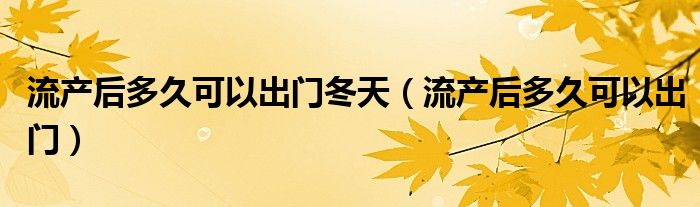 流产后多久可以出门冬天（流产后多久可以出门）